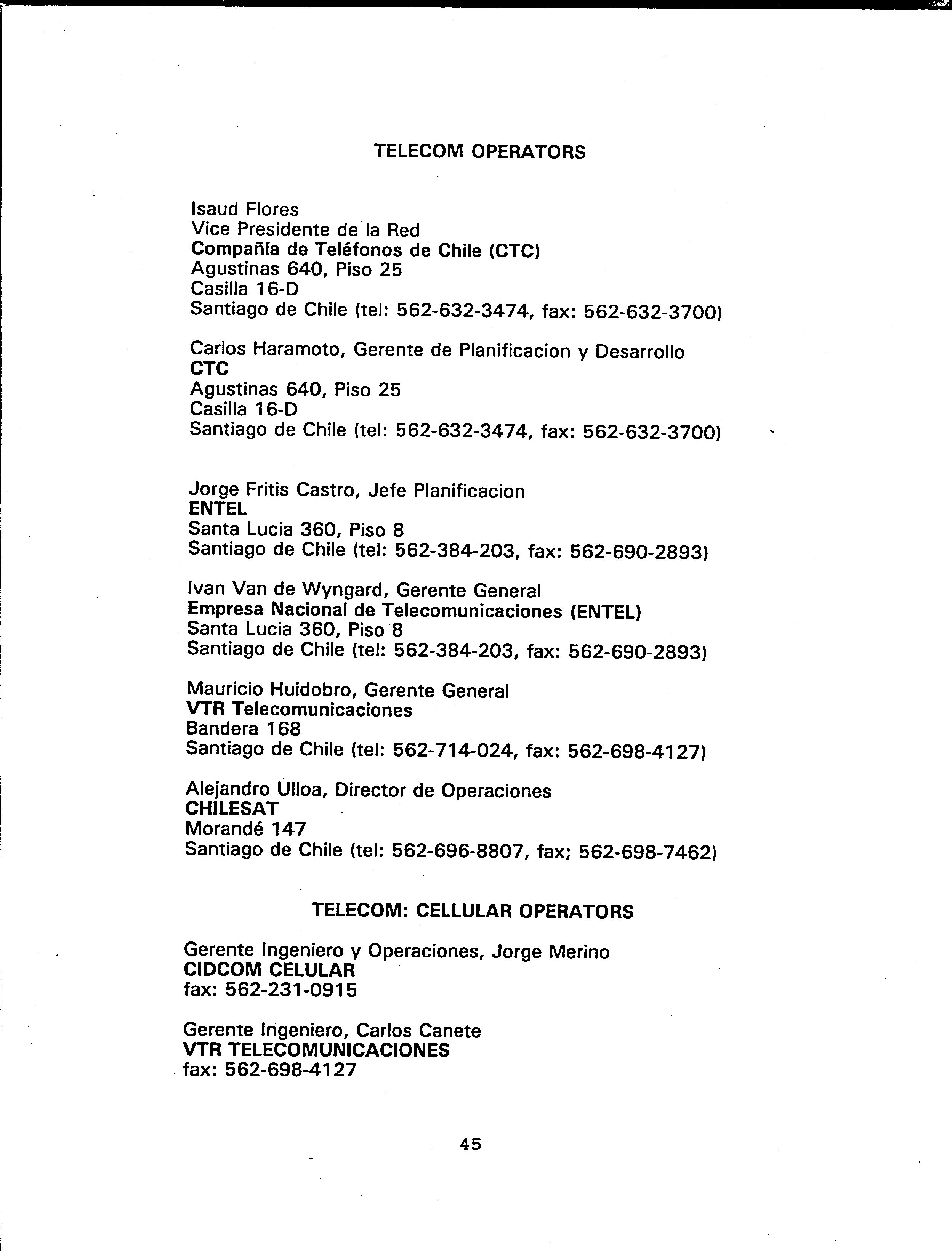 TELECOM OPERATORS

Isaud Flores
Vice Presidente de la Red
Compañía de Teléfonos de Chile (CTC)
Agustinas 640, Piso 25
Casilla 16-D
Santiago de Chile (tel: 562-632-3474, fax: 562-632-3700)

Carlos Haramoto, Gerente de Planificacion y Desarrollo
CTC
Agustinas 640, Piso 25
Casilla 16-D
Santiago de Chile (tel: 562-632-3474, fax: 562-632-3700)

Jorge Fritis Castro, Jefe Planificacion
ENTEL
Santa Lucia 360, Piso 8
Santiago de Chile (tel: 562-384-203, fax: 562-690-2893)

Ivan Van de Wyngard, Gerente General
Empresa Nacional de Telecomunicaciones (ENTEL)
Santa Lucia 360, Piso 8
Santiago de Chile (tel: 562-384-203, fax: 562-690-2893)

Mauricio Huidobro, Gerente General
VTR Telecomunicaciones
Bandera 168
Santiago de Chile (tel: 562-714-024, fax: 562-698-4127)

Alejandro Ulloa, Director de Operaciones
CHILESAT
Morandé 147
Santiago de Chile (tel: 562-696-8807, fax; 562-698-7462)

TELECOM: CELLULAR OPERATORS

Gerente Ingeniero y Operaciones, Jorge Merino
CIDCOM CELULAR
fax: 562-231-0915

Gerente Ingeniero, Carlos Canete
VTR TELECOMUNICACIONES
fax: 562-698-4127

45